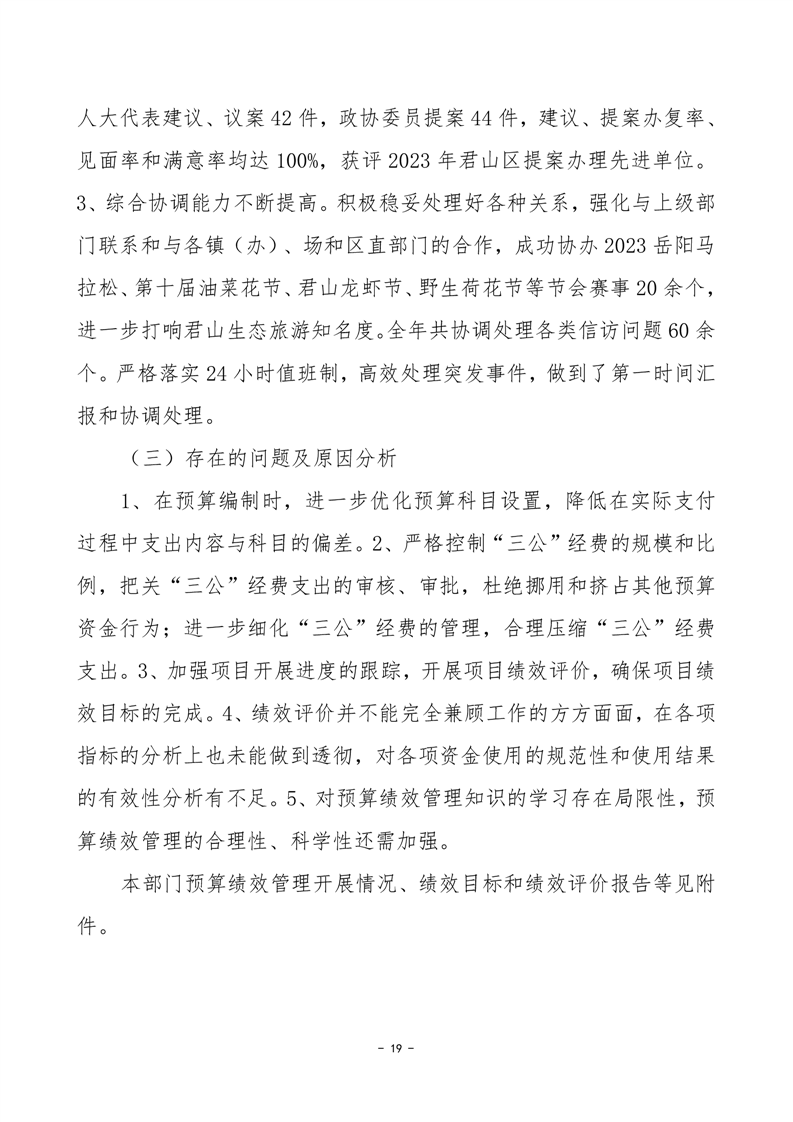 人大代表建议、议案42件，政协委员提案44件，建议、提案办复率、见面率和满意率均达100%，获评2023年君山区提案办理先进单位。3、综合协调能力不断提高。积极稳妥处理好各种关系，强化与上级部门联系和与各镇（办）、场和区直部门的合作，成功协办2023岳阳马拉松、第十届油菜花节、君山龙虾节、野生荷花节等节会赛事20余个，进一步打响君山生态旅游知名度。全年共协调处理各类信访问题60余个。严格落实24小时值班制，高效处理突发事件，做到了第一时间汇报和协调处理。

（三）存在的问题及原因分析

1、在预算编制时，进一步优化预算科目设置，降低在实际支付过程中支出内容与科目的偏差。2、严格控制“三公”经费的规模和比例，把关“三公”经费支出的审核、审批，杜绝挪用和挤占其他预算资金行为；进一步细化“三公”经费的管理，合理压缩“三公”经费支出。3、加强项目开展进度的跟踪，开展项目绩效评价，确保项目绩效目标的完成。4、绩效评价并不能完全兼顾工作的方方面面，在各项指标的分析上也未能做到透彻，对各项资金使用的规范性和使用结果的有效性分析有不足。5、对预算绩效管理知识的学习存在局限性，预算绩效管理的合理性、科学性还需加强。

本部门预算绩效管理开展情况、绩效目标和绩效评价报告等见附件。

- 19 -